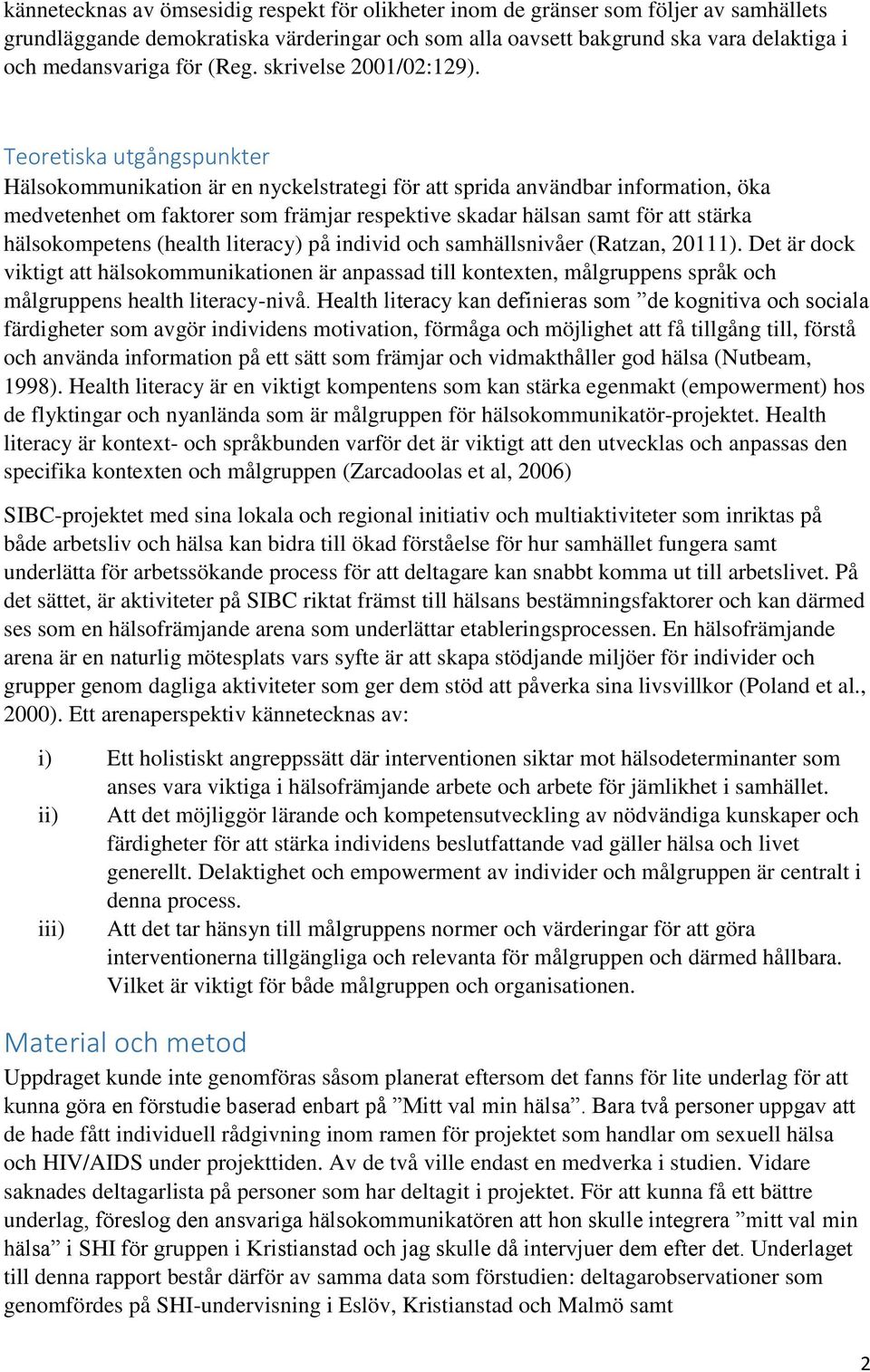 kännetecknas av ömsesidig respekt för olikheter inom de gränser som följer av samhällets grundläggande demokratiska värderingar och som alla oavsett bakgrund ska vara delaktiga i och medansvariga för (Reg. skrivelse 2001/02:129).

Teoretiska utgångspunkter
Hälsokommunikation är en nyckelstrategi för att sprida användbar information, öka medvetenhet om faktorer som främjar respektive skadar hälsan samt för att stärka hälsokompetens (health literacy) på individ och samhällsnivåer (Ratzan, 20111). Det är dock viktigt att hälsokommunikationen är anpassad till kontexten, målgruppens språk och målgruppens health literacy-nivå. Health literacy kan definieras som ”de kognitiva och sociala färdigheter som avgör individens motivation, förmåga och möjlighet att få tillgång till, förstå och använda information på ett sätt som främjar och vidmakthåller god hälsa (Nutbeam, 1998). Health literacy är en viktigt kompentens som kan stärka egenmakt (empowerment) hos de flyktingar och nyanlända som är målgruppen för hälsokommunikatör-projektet. Health literacy är kontext- och språkbunden varför det är viktigt att den utvecklas och anpassas den specifika kontexten och målgruppen (Zarcadoolas et al, 2006)

SIBC-projektet med sina lokala och regional initiativ och multiaktiviteter som inriktas på både arbetsliv och hälsa kan bidra till ökad förståelse för hur samhället fungera samt underlätta för arbetssökande process för att deltagare kan snabbt komma ut till arbetslivet. På det sättet, är aktiviteter på SIBC riktat främst till hälsans bestämningsfaktorer och kan därmed ses som en hälsofrämjande arena som underlättar etableringsprocessen. En hälsofrämjande arena är en naturlig mötesplats vars syfte är att skapa stödjande miljöer för individer och grupper genom dagliga aktiviteter som ger dem stöd att påverka sina livsvillkor (Poland et al., 2000). Ett arenaperspektiv kännetecknas av:

i) Ett holistiskt angreppssätt där interventionen siktar mot hälsodeterminanter som anses vara viktiga i hälsofrämjande arbete och arbete för jämlikhet i samhället.
ii) Att det möjliggör lärande och kompetensutveckling av nödvändiga kunskaper och färdigheter för att stärka individens beslutfattande vad gäller hälsa och livet generellt. Delaktighet och empowerment av individer och målgruppen är centralt i denna process.
iii) Att det tar hänsyn till målgruppens normer och värderingar för att göra interventionerna tillgängliga och relevanta för målgruppen och därmed hållbara. Vilket är viktigt för både målgruppen och organisationen.

Material och metod
Uppdraget kunde inte genomföras såsom planerat eftersom det fanns för lite underlag för att kunna göra en förstudie baserad enbart på ”Mitt val min hälsa”. Bara två personer uppgav att de hade fått individuell rådgivning inom ramen för projektet som handlar om sexuell hälsa och HIV/AIDS under projekttiden. Av de två ville endast en medverka i studien. Vidare saknades deltagarlista på personer som har deltagit i projektet. För att kunna få ett bättre underlag, föreslog den ansvariga hälsokommunikatören att hon skulle integrera ”mitt val min hälsa” i SHI för gruppen i Kristianstad och jag skulle då intervjuer dem efter det. Underlaget till denna rapport består därför av samma data som förstudien: deltagarobservationer som genomfördes på SHI-undervisning i Eslöv, Kristianstad och Malmö samt

2